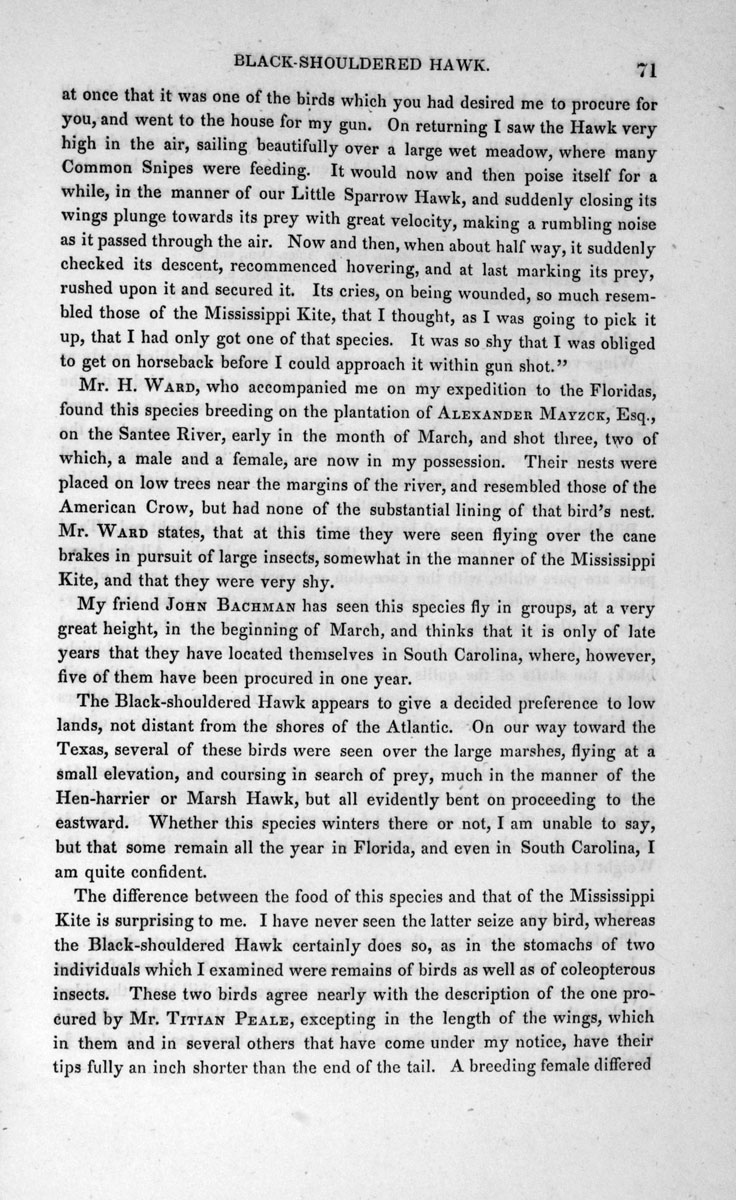 BLACK-SHOULDERED HAWK. 71

at once that it was one of the birds which you had desired me to procure for you, and went to the house for my gun. On returning I saw the Hawk very high in the air, sailing beautifully over a large wet meadow, where many Common Snipes were feeding. It would now and then poise itself for a while, in the manner of our Little Sparrow Hawk, and suddenly closing its wings plunge towards its prey with great velocity, making a rumbling noise as it passed through the air. Now and then, when about half way, it suddenly checked its descent, recommenced hovering, and at last marking its prey, rushed upon it and secured it. Its cries, on being wounded, so much resembled those of the Mississippi Kite, that I thought, as I was going to pick it up, that I had only got one of that species. It was so shy that I was obliged to get on horseback before I could approach it within gun shot."

Mr. H. Ward, who accompanied me on my expedition to the Floridas, found this species breeding on the plantation of Alexander Mayzck, Esq., on the Santee River, early in the month of March, and shot three, two of which, a male and a female, are now in my possession. Their nests were placed on low trees near the margins of the river, and resembled those of the American Crow, but had none of the substantial lining of that bird's nest. Mr. Ward states, that at this time they were seen flying over the cane brakes in pursuit of large insects, somewhat in the manner of the Mississippi Kite, and that they were very shy.

My friend John Bachman has seen this species fly in groups, at a very great height, in the beginning of March, and thinks that it is only of late years that they have located themselves in South Carolina, where, however, five of them have been procured in one year.

The Black-shouldered Hawk appears to give a decided preference to low lands, not distant from the shores of the Atlantic. On our way toward the Texas, several of these birds were seen over the large marshes, flying at a small elevation, and coursing in search of prey, much in the manner of the Hen-harrier or Marsh Hawk, but all evidently bent on proceeding to the eastward. Whether this species winters there or not, I am unable to say, but that some remain all the year in Florida, and even in South Carolina, I am quite confident.

The difference between the food of this species and that of the Mississippi Kite is surprising to me. I have never seen the latter seize any bird, whereas the Black-shouldered Hawk certainly does so, as in the stomachs of two individuals which I examined were remains of birds as well as of coleopterous insects. These two birds agree nearly with the description of the one procured by Mr. Titian Peale, excepting in the length of the wings, which in them and in several others that have come under my notice, have their tips fully an inch shorter than the end of the tail. A breeding female differed